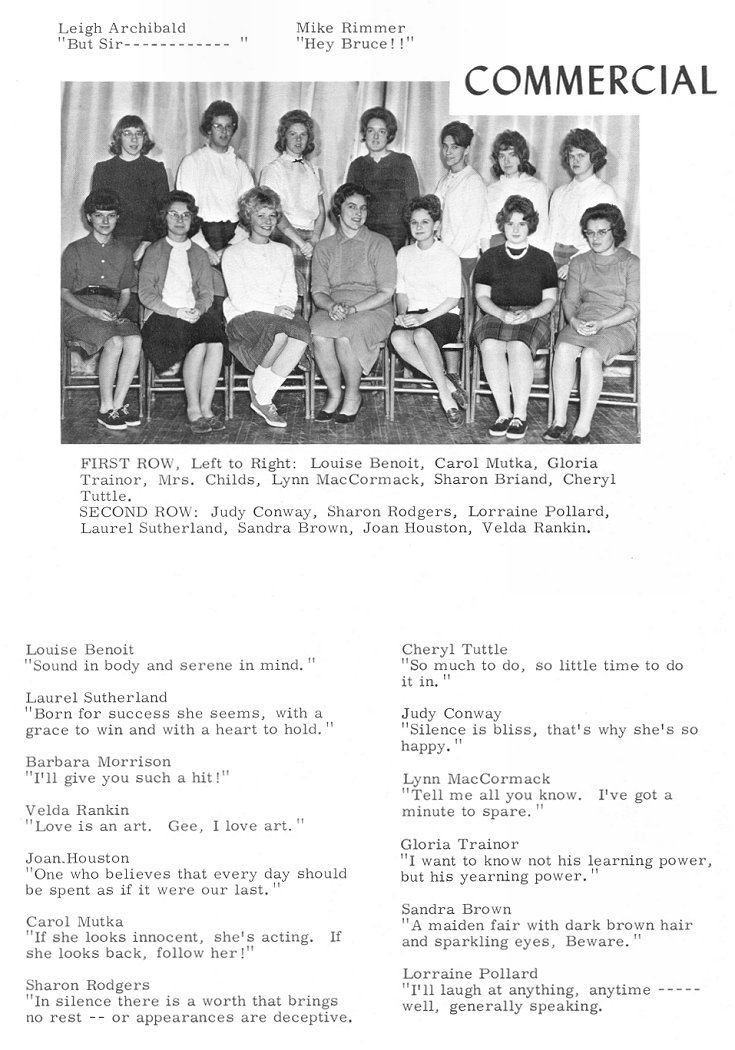 Leigh Archibald
"But Sir------------ "

Mike Rimmer
"Hey Bruce!!"

COMMERCIAL

FIRST ROW, Left to Right: Louise Benoit, Carol Mutka, Gloria Trainor, Mrs. Childs, Lynn MacCormack, Sharon Briand, Cheryl Tuttle.
SECOND ROW: Judy Conway, Sharon Rodgers, Lorraine Pollard, Laurel Sutherland, Sandra Brown, Joan Houston, Velda Rankin.

Louise Benoit
"Sound in body and serene in mind."

Laurel Sutherland
"Born for success she seems, with a grace to win and with a heart to hold."

Barbara Morrison
"I'll give you such a hit!"

Velda Rankin
"Love is an art. Gee, I love art."

Joan.Houston
"One who believes that every day should be spent as if it were our last."

Carol Mutka
"If she looks innocent, she's acting. If she looks back, follow her!"

Sharon Rodgers
"In silence there is a worth that brings no rest -- or appearances are deceptive.

Cheryl Tuttle
"So much to do, so little time to do it in."

Judy Conway
"Silence is bliss, that's why she's so happy."

Lynn MacCormack
"Tell me all you know. I've got a minute to spare."

Gloria Trainor
"I want to know not his learning power, but his yearning power."

Sandra Brown
"A maiden fair with dark brown hair and sparkling eyes, Beware."

Lorraine Pollard
"I'll laugh at anything, anytime ----- well, generally speaking.